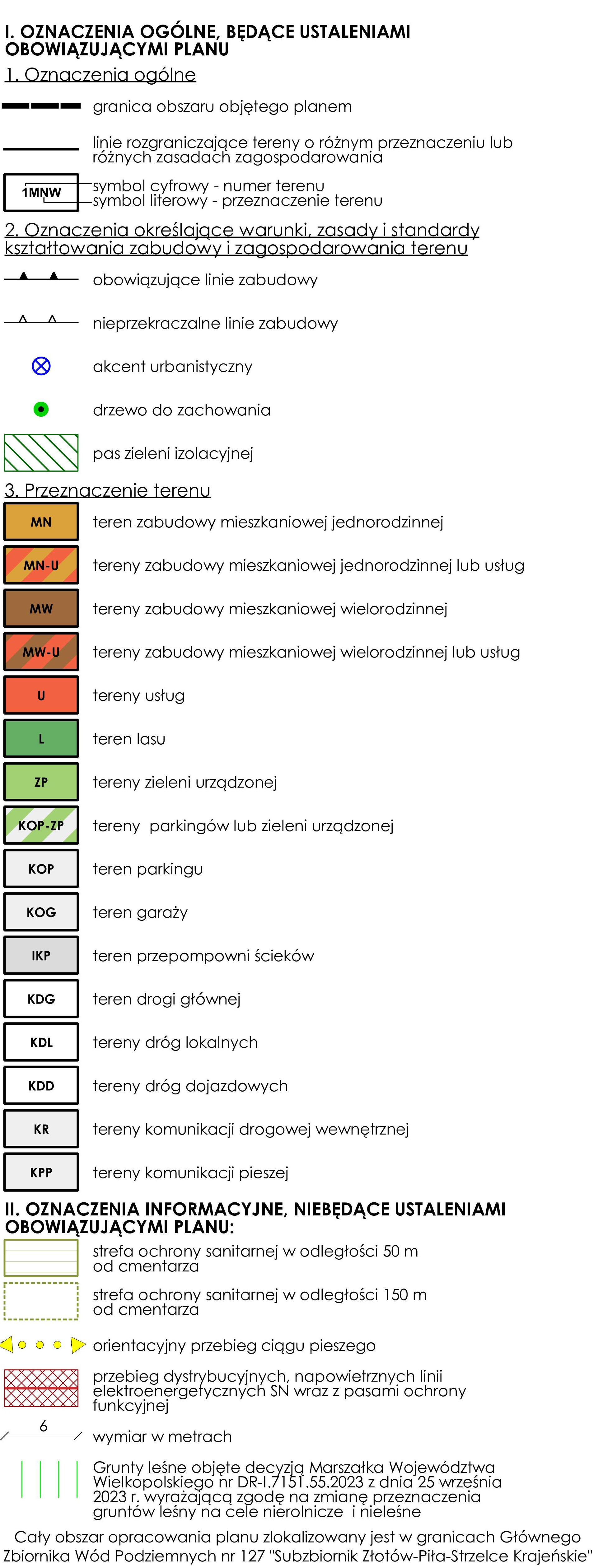 I. OZNACZENIA OGÓLNE, BĘDĄCE USTALENIAMI OBOWIĄZUJĄCYMI PLANU

1. Oznaczenia ogólne

granica obszaru objętego planem

linie rozgraniczające tereny o różnym przeznaczeniu lub różnych zasadach zagospodarowania

1MNW

symbol cyfrowy - numer terenu
symbol literowy - przeznaczenie terenu

2. Oznaczenia określające warunki, zasady i standardy kształtowania zabudowy i zagospodarowania terenu

obowiązujące linie zabudowy

nieprzekraczalne linie zabudowy

akcent urbanistyczny

drzewo do zachowania

pas zieleni izolacyjnej

3. Przeznaczenie terenu

MN teren zabudowy mieszkaniowej jednorodzinnej

MN-U tereny zabudowy mieszkaniowej jednorodzinnej lub usług

MW tereny zabudowy mieszkaniowej wielorodzinnej

MW-U tereny zabudowy mieszkaniowej wielorodzinnej lub usług

U tereny usług

L teren lasu

ZP tereny zieleni urządzonej

KOP-ZP tereny parkingów lub zieleni urządzonej

KOP teren parkingu

KOG teren garaży

IKP teren przepompowni ścieków

KDG teren drogi głównej

KDL tereny dróg lokalnych

KDD tereny dróg dojazdowych

KR tereny komunikacji drogowej wewnętrznej

KPP tereny komunikacji pieszej

II. OZNACZENIA INFORMACYJNE, NIEBĘDĄCE USTALENIAMI OBOWIĄZUJĄCYMI PLANU:

strefa ochrony sanitarnej w odległości 50 m od cmentarza

strefa ochrony sanitarnej w odległości 150 m od cmentarza

orientacyjny przebieg ciągu pieszego

przebieg dystrybucyjnych, napowietrznych linii elektroenergetycznych SN wraz z pasami ochrony funkcyjnej

6

wymiar w metrach

Grunty leśne objęte decyzją Marszałka Województwa Wielkopolskiego nr DR-I.7151.55.2023 z dnia 25 września 2023 r. wyrażającą zgodę na zmianę przeznaczenia gruntów leśny na cele nierolnicze i nieleśne

Cały obszar opracowania planu zlokalizowany jest w granicach Głównego Zbiornika Wód Podziemnych nr 127 "Subzbiornik Złotów-Piła-Strzelce Krajeńskie"